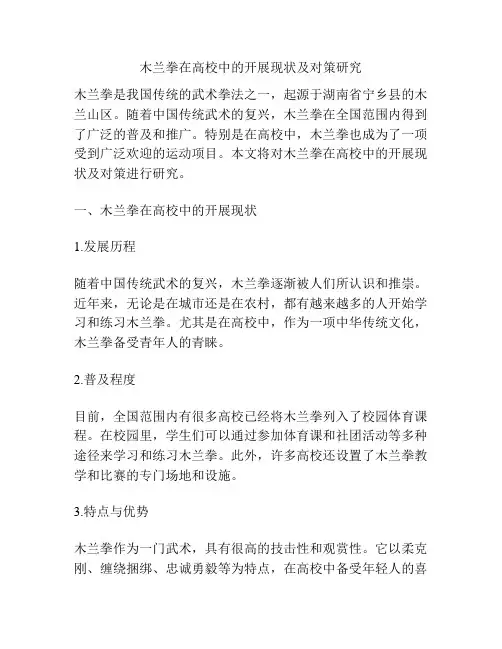 木兰拳在高校中的开展现状及对策研究

木兰拳是我国传统的武术拳法之一，起源于湖南省宁乡县的木兰山区。随着中国传统武术的复兴，木兰拳在全国范围内得到了广泛的普及和推广。特别是在高校中，木兰拳也成为了一项受到广泛欢迎的运动项目。本文将对木兰拳在高校中的开展现状及对策进行研究。

一、木兰拳在高校中的开展现状

1.发展历程

随着中国传统武术的复兴，木兰拳逐渐被人们所认识和推崇。近年来，无论是在城市还是在农村，都有越来越多的人开始学习和练习木兰拳。尤其是在高校中，作为一项中华传统文化，木兰拳备受青年人的青睐。

2.普及程度

目前，全国范围内有很多高校已经将木兰拳列入了校园体育课程。在校园里，学生们可以通过参加体育课和社团活动等多种途径来学习和练习木兰拳。此外，许多高校还设置了木兰拳教学和比赛的专门场地和设施。

3.特点与优势

木兰拳作为一门武术，具有很高的技击性和观赏性。它以柔克刚、缠绕捆绑、忠诚勇毅等为特点，在高校中备受年轻人的喜